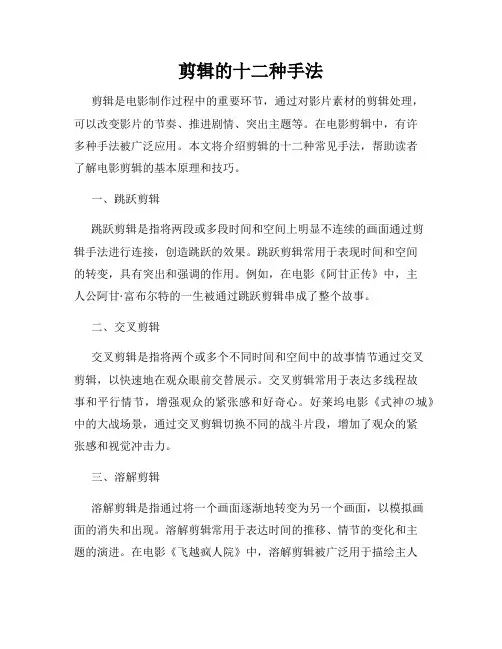 剪辑的十二种手法

剪辑是电影制作过程中的重要环节，通过对影片素材的剪辑处理，可以改变影片的节奏、推进剧情、突出主题等。在电影剪辑中，有许多种手法被广泛应用。本文将介绍剪辑的十二种常见手法，帮助读者了解电影剪辑的基本原理和技巧。

一、跳跃剪辑

跳跃剪辑是指将两段或多段时间和空间上明显不连续的画面通过剪辑手法进行连接，创造跳跃的效果。跳跃剪辑常用于表现时间和空间的转变，具有突出和强调的作用。例如，在电影《阿甘正传》中，主人公阿甘·富布尔特的一生被通过跳跃剪辑串成了整个故事。

二、交叉剪辑

交叉剪辑是指将两个或多个不同时间和空间中的故事情节通过交叉剪辑，以快速地在观众眼前交替展示。交叉剪辑常用于表达多线程故事和平行情节，增强观众的紧张感和好奇心。好莱坞电影《式神の城》中的大战场景，通过交叉剪辑切换不同的战斗片段，增加了观众的紧张感和视觉冲击力。

三、溶解剪辑

溶解剪辑是指通过将一个画面逐渐地转变为另一个画面，以模拟画面的消失和出现。溶解剪辑常用于表达时间的推移、情节的变化和主题的演进。在电影《飞越疯人院》中，溶解剪辑被广泛用于描绘主人